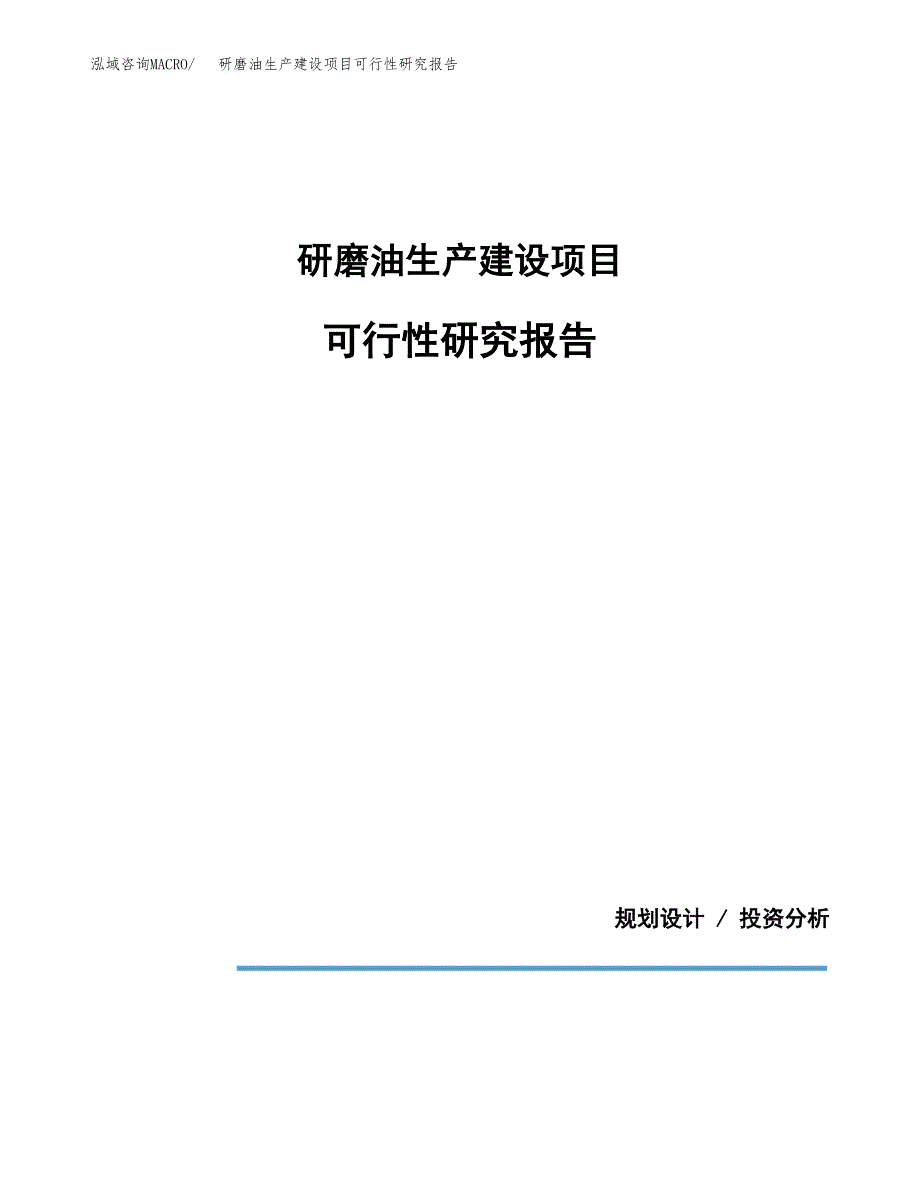 泓域咨询MACRO/　研磨油生产建设项目可行性研究报告

研磨油生产建设项目

可行性研究报告

规划设计 / 投资分析